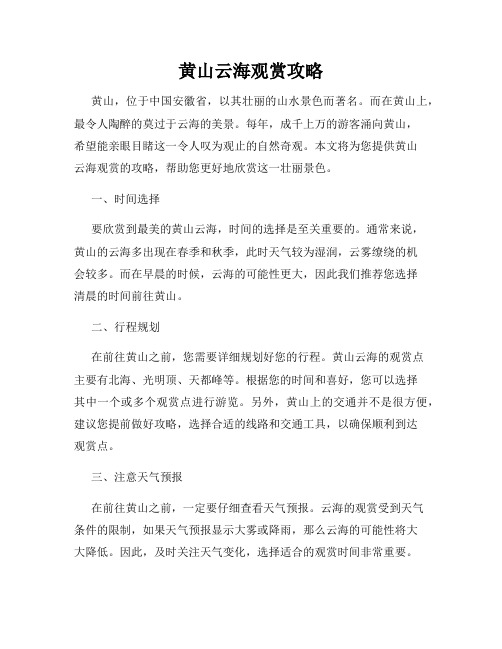 黄山云海观赏攻略

黄山，位于中国安徽省，以其壮丽的山水景色而著名。而在黄山上，最令人陶醉的莫过于云海的美景。每年，成千上万的游客涌向黄山，希望能亲眼目睹这一令人叹为观止的自然奇观。本文将为您提供黄山云海观赏的攻略，帮助您更好地欣赏这一壮丽景色。

一、时间选择

要欣赏到最美的黄山云海，时间的选择是至关重要的。通常来说，黄山的云海多出现在春季和秋季，此时天气较为湿润，云雾缭绕的机会较多。而在早晨的时候，云海的可能性更大，因此我们推荐您选择清晨的时间前往黄山。

二、行程规划

在前往黄山之前，您需要详细规划好您的行程。黄山云海的观赏点主要有北海、光明顶、天都峰等。根据您的时间和喜好，您可以选择其中一个或多个观赏点进行游览。另外，黄山上的交通并不是很方便，建议您提前做好攻略，选择合适的线路和交通工具，以确保顺利到达观赏点。

三、注意天气预报

在前往黄山之前，一定要仔细查看天气预报。云海的观赏受到天气条件的限制，如果天气预报显示大雾或降雨，那么云海的可能性将大大降低。因此，及时关注天气变化，选择适合的观赏时间非常重要。